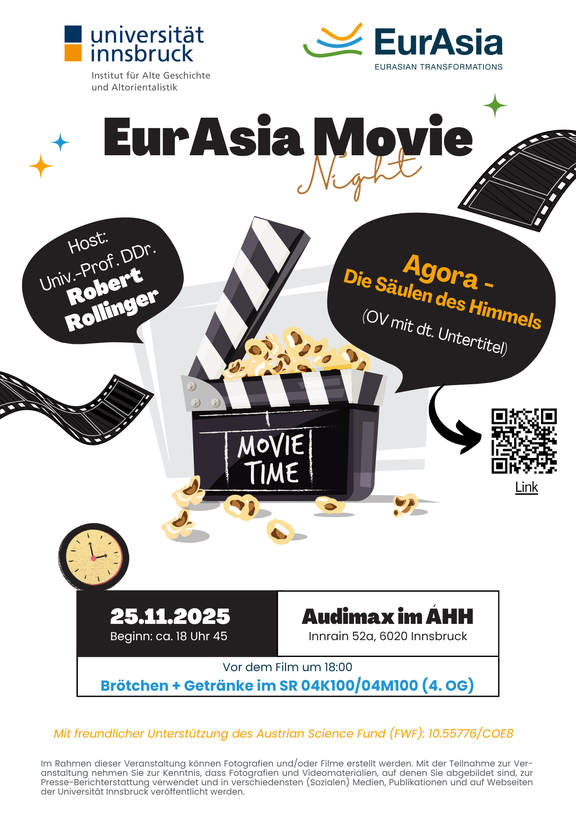 universität innsbruck
Institut für Alte Geschichte und Altorientalistik

EurAsia
EURASIAN TRANSFORMATIONS

EurAsia Movie
Night

Host:
Univ.-Prof. DDr.
Robert Rollinger

Agora -
Die Säulen des Himmels
(OV mit dt. Untertitel)

MOVIE TIME

Link

25.11.2025
Beginn: ca. 18 Uhr 45

Audimax im ÁHH
Innrain 52a, 6020 Innsbruck

Vor dem Film um 18:00
Brötchen + Getränke im SR 04K100/04M100 (4. OG)

Mit freundlicher Unterstützung des Austrian Science Fund (FWF): 10.55776/COE8

Im Rahmen dieser Veranstaltung können Fotografien und/oder Filme erstellt werden. Mit der Teilnahme zur Veranstaltung nehmen Sie zur Kenntnis, dass Fotografien und Videomaterialien, auf denen Sie abgebildet sind, zur Presse-Berichterstattung verwendet und in verschiedensten (Sozialen) Medien, Publikationen und auf Webseiten der Universität Innsbruck veröffentlicht werden.